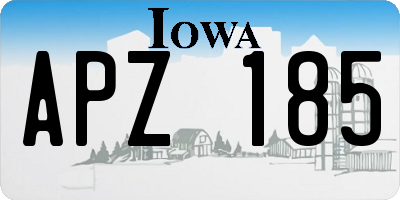 IOWA

APZ 185